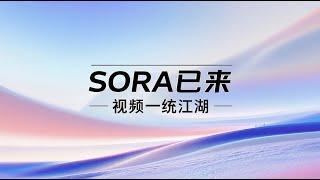 SORA已来

视频一统江湖